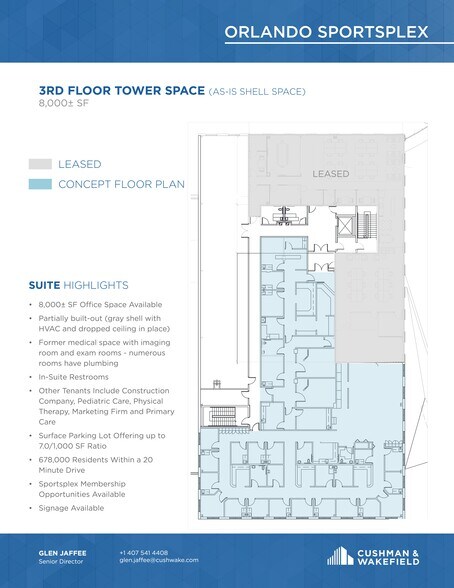 ORLANDO SPORTSPLEX

3RD FLOOR TOWER SPACE (AS-IS SHELL SPACE)
8,000± SF

LEASED

CONCEPT FLOOR PLAN

LEASED

SUITE HIGHLIGHTS

• 8,000± SF Office Space Available
• Partially built-out (gray shell with HVAC and dropped ceiling in place)
• Former medical space with imaging room and exam rooms - numerous rooms have plumbing
• In-Suite Restrooms
• Other Tenants Include Construction Company, Pediatric Care, Physical Therapy, Marketing Firm and Primary Care
• Surface Parking Lot Offering up to 7.0/1,000 SF Ratio
• 678,000 Residents Within a 20 Minute Drive
• Sportsplex Membership Opportunities Available
• Signage Available

GLEN JAFFEE
Senior Director

+1 407 541 4408
glen.jaffee@cushwake.com

CUSHMAN & WAKEFIELD